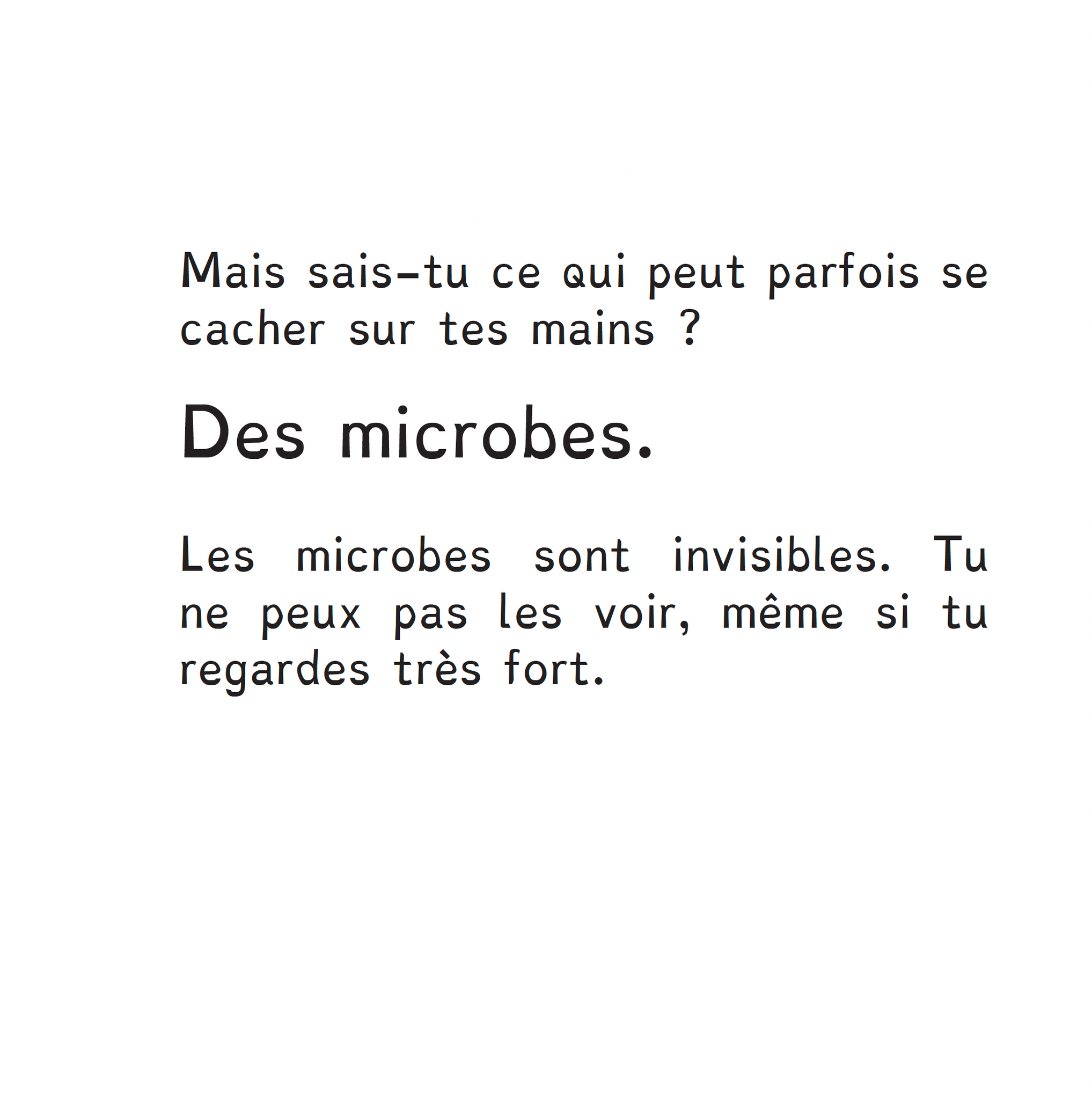 Mais sais-tu ce qui peut parfois se cacher sur tes mains ?

Des microbes.

Les microbes sont invisibles. Tu ne peux pas les voir, même si tu regardes très fort.